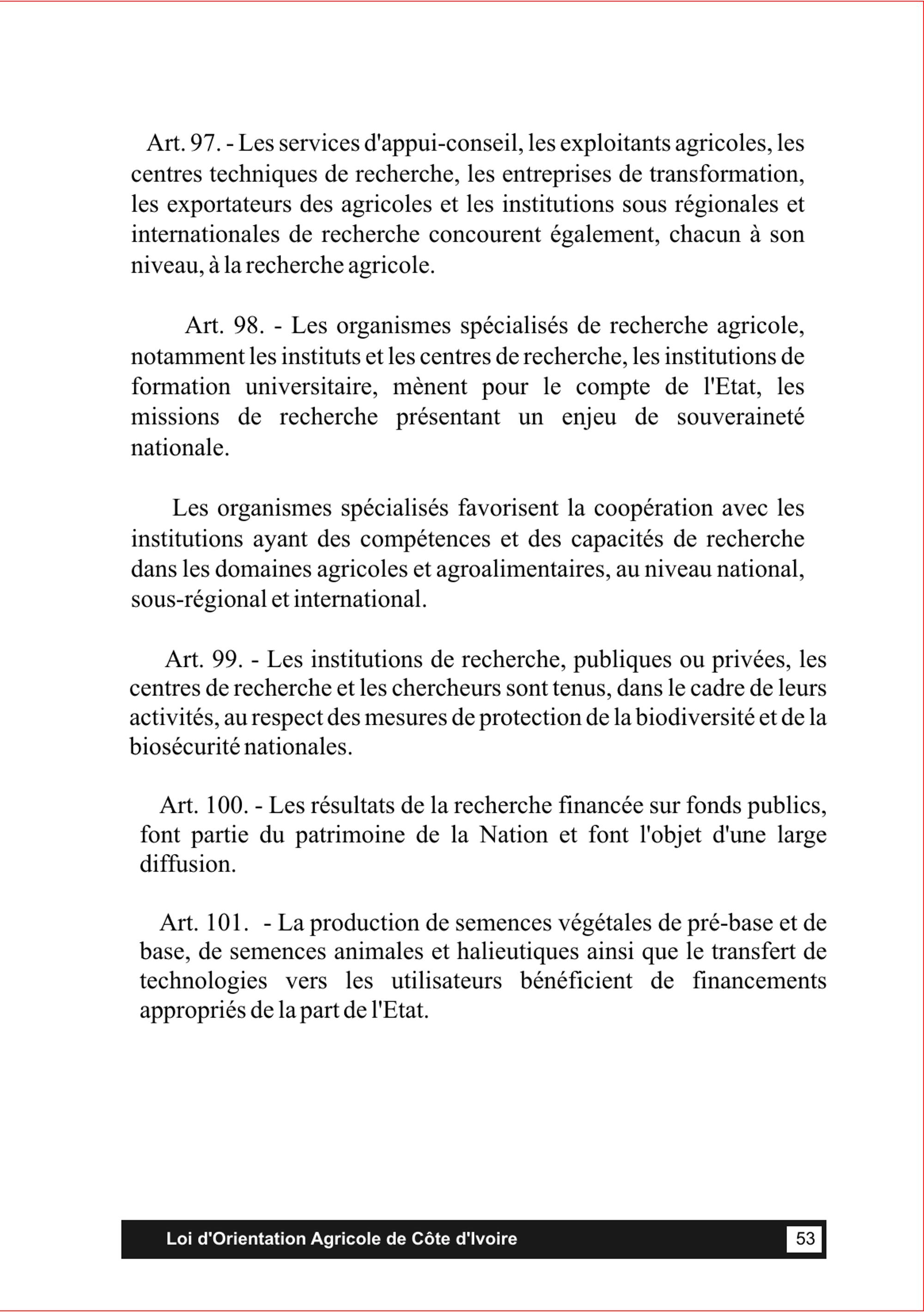 Art. 97. - Les services d'appui-conseil, les exploitants agricoles, les centres techniques de recherche, les entreprises de transformation, les exportateurs des agricoles et les institutions sous régionales et internationales de recherche concourent également, chacun à son niveau, à la recherche agricole.

Art. 98. - Les organismes spécialisés de recherche agricole, notamment les instituts et les centres de recherche, les institutions de formation universitaire, mènent pour le compte de l'Etat, les missions de recherche présentant un enjeu de souveraineté nationale.

Les organismes spécialisés favorisent la coopération avec les institutions ayant des compétences et des capacités de recherche dans les domaines agricoles et agroalimentaires, au niveau national, sous-régional et international.

Art. 99. - Les institutions de recherche, publiques ou privées, les centres de recherche et les chercheurs sont tenus, dans le cadre de leurs activités, au respect des mesures de protection de la biodiversité et de la biosécurité nationales.

Art. 100. - Les résultats de la recherche financée sur fonds publics, font partie du patrimoine de la Nation et font l'objet d'une large diffusion.

Art. 101. - La production de semences végétales de pré-base et de base, de semences animales et halieutiques ainsi que le transfert de technologies vers les utilisateurs bénéficient de financements appropriés de la part de l'Etat.

Loi d'Orientation Agricole de Côte d'Ivoire 53